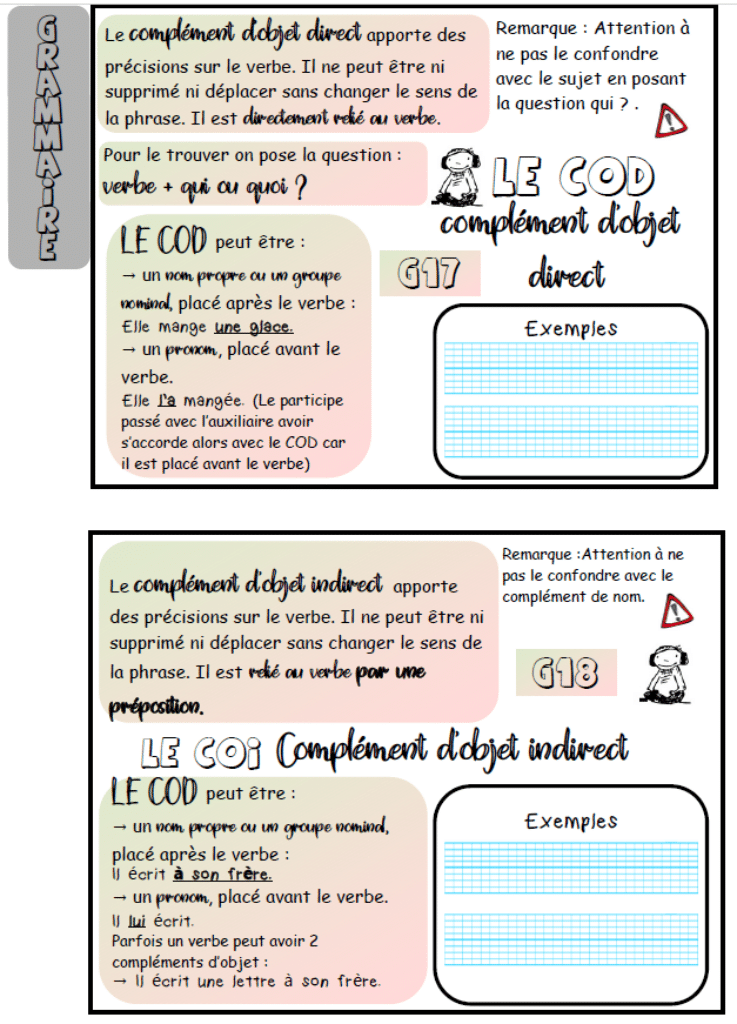 GRAMMAIRE

Le complément d'objet direct apporte des précisions sur le verbe. Il ne peut être ni supprimé ni déplacer sans changer le sens de la phrase. Il est directement relié au verbe.

Remarque : Attention à ne pas le confondre avec le sujet en posant la question qui ? .

Pour le trouver on pose la question :
verbe + qui ou quoi ?

LE COD
complément d'objet direct

G17

LE COD peut être :
→ un nom propre ou un groupe nominal, placé après le verbe :
Elle mange une glace.
→ un pronom, placé avant le verbe.
Elle l'a mangée. (Le participe passé avec l'auxiliaire avoir s'accorde alors avec le COD car il est placé avant le verbe)

Exemples

Le complément d'objet indirect apporte des précisions sur le verbe. Il ne peut être ni supprimé ni déplacer sans changer le sens de la phrase. Il est relié au verbe par une préposition.

Remarque :Attention à ne pas le confondre avec le complément de nom.

G18

LE COI Complément d'objet indirect

LE COD peut être :
→ un nom propre ou un groupe nominal, placé après le verbe :
Il écrit à son frère.
→ un pronom, placé avant le verbe.
Il lui écrit.
Parfois un verbe peut avoir 2 compléments d'objet :
→ Il écrit une lettre à son frère.

Exemples